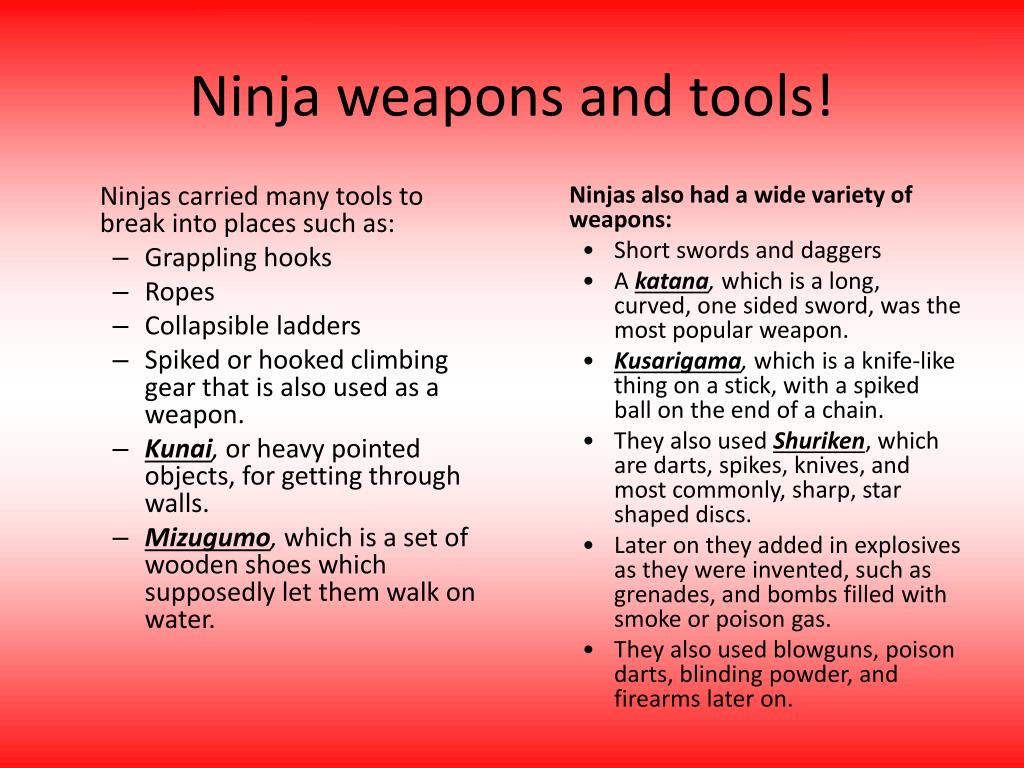 Ninja weapons and tools!

Ninjas carried many tools to break into places such as:
– Grappling hooks
– Ropes
– Collapsible ladders
– Spiked or hooked climbing gear that is also used as a weapon.
– Kunai, or heavy pointed objects, for getting through walls.
– Mizugumo, which is a set of wooden shoes which supposedly let them walk on water.

Ninjas also had a wide variety of weapons:
• Short swords and daggers
• A katana, which is a long, curved, one sided sword, was the most popular weapon.
• Kusarigama, which is a knife-like thing on a stick, with a spiked ball on the end of a chain.
• They also used Shuriken, which are darts, spikes, knives, and most commonly, sharp, star shaped discs.
• Later on they added in explosives as they were invented, such as grenades, and bombs filled with smoke or poison gas.
• They also used blowguns, poison darts, blinding powder, and firearms later on.